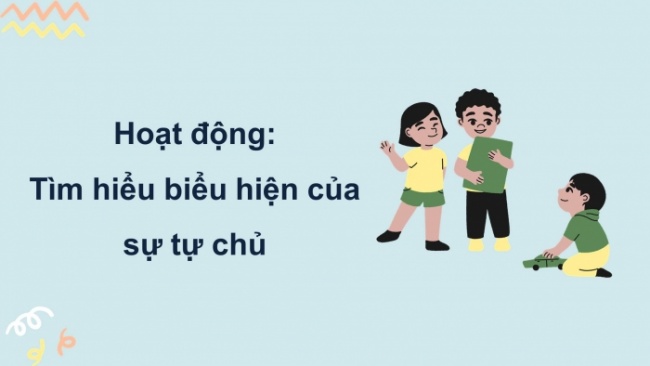 Hoạt động:
Tìm hiểu biểu hiện của sự tự chủ